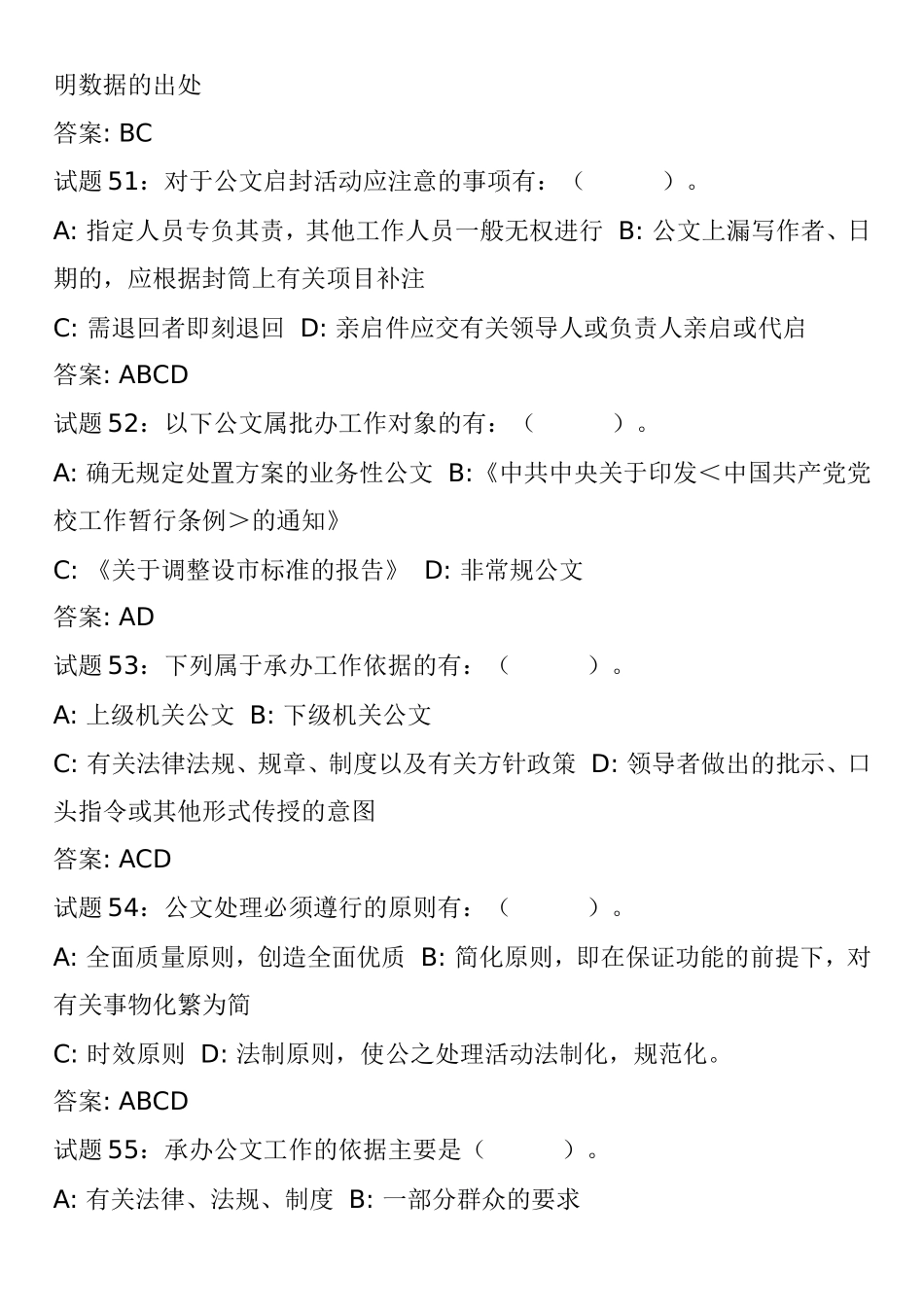 明数据的出处

答案: BC

试题 51：对于公文启封活动应注意的事项有：（　　　）。

A: 指定人员专负其责，其他工作人员一般无权进行 B: 公文上漏写作者、日期的，应根据封筒上有关项目补注

C: 需退回者即刻退回 D: 亲启件应交有关领导人或负责人亲启或代启

答案: ABCD

试题 52：以下公文属批办工作对象的有：（　　　）。

A: 确无规定处置方案的业务性公文 B:《中共中央关于印发＜中国共产党党校工作暂行条例＞的通知》

C: 《关于调整设市标准的报告》 D: 非常规公文

答案: AD

试题 53：下列属于承办工作依据的有：（　　　）。

A: 上级机关公文 B: 下级机关公文

C: 有关法律法规、规章、制度以及有关方针政策 D: 领导者做出的批示、口头指令或其他形式传授的意图

答案: ACD

试题 54：公文处理必须遵行的原则有：（　　　）。

A: 全面质量原则，创造全面优质 B: 简化原则，即在保证功能的前提下，对有关事物化繁为简

C: 时效原则 D: 法制原则，使公之处理活动法制化，规范化。

答案: ABCD

试题 55：承办公文工作的依据主要是（　　　）。

A: 有关法律、法规、制度 B: 一部分群众的要求